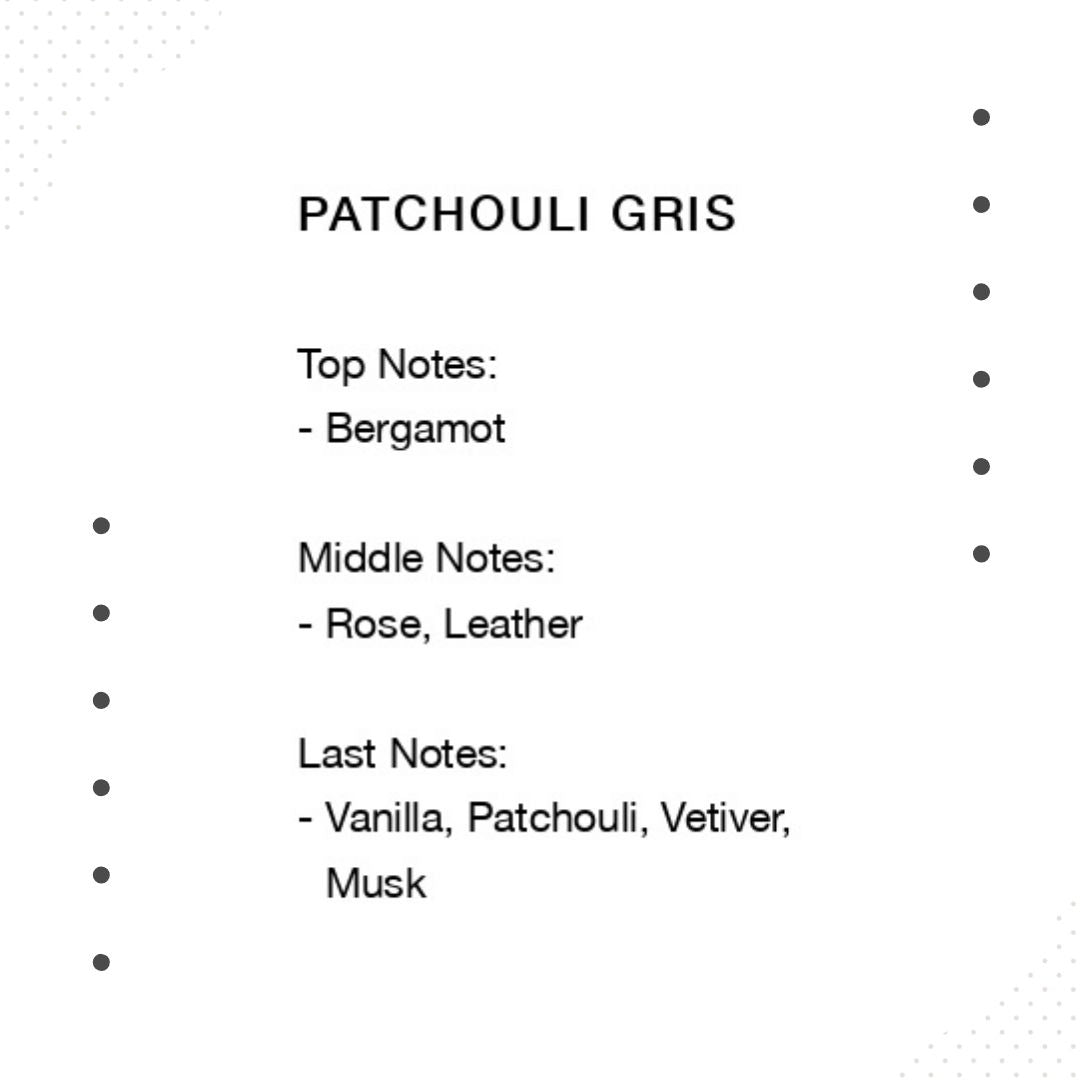 PATCHOULI GRIS

Top Notes:
- Bergamot

Middle Notes:
- Rose, Leather

Last Notes:
- Vanilla, Patchouli, Vetiver, Musk